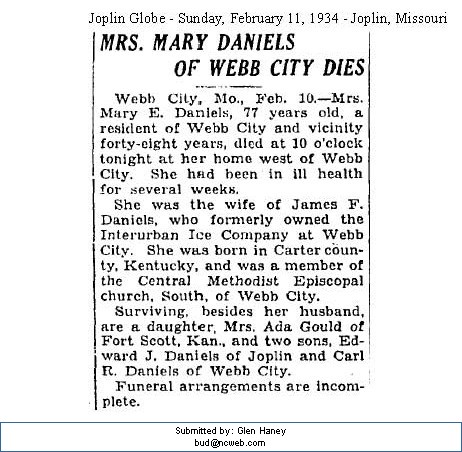 Joplin Globe - Sunday, February 11, 1934 - Joplin, Missouri

MRS. MARY DANIELS OF WEBB CITY DIES

Webb City, Mo., Feb. 10.—Mrs. Mary E. Daniels, 77 years old, a resident of Webb City and vicinity forty-eight years, died at 10 o'clock tonight at her home west of Webb City. She had been in ill health for several weeks.

She was the wife of James F. Daniels, who formerly owned the Interurban Ice Company at Webb City. She was born in Carter county, Kentucky, and was a member of the Central Methodist Episcopal church, South, of Webb City.

Surviving, besides her husband, are a daughter, Mrs. Ada Gould of Fort Scott, Kan., and two sons, Edward J. Daniels of Joplin and Carl R. Daniels of Webb City.

Funeral arrangements are incomplete.

Submitted by: Glen Haney
bud@ncweb.com